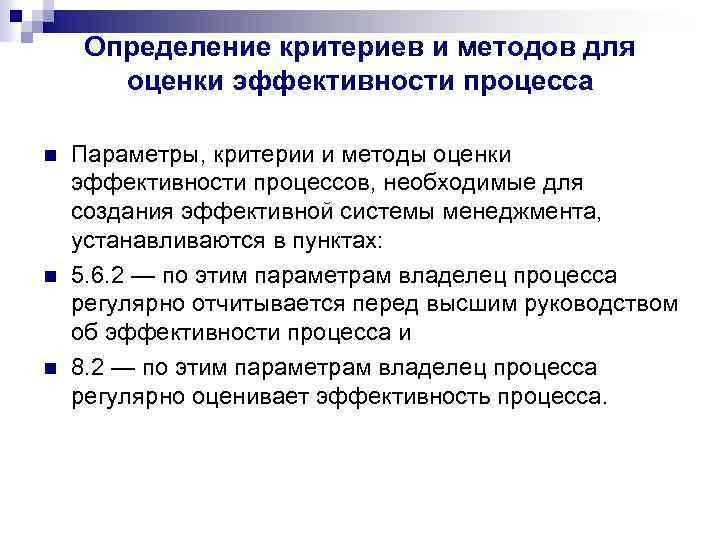 Определение критериев и методов для оценки эффективности процесса

Параметры, критерии и методы оценки эффективности процессов, необходимые для создания эффективной системы менеджмента, устанавливаются в пунктах:

5.6.2 — по этим параметрам владелец процесса регулярно отчитывается перед высшим руководством об эффективности процесса и

8.2 — по этим параметрам владелец процесса регулярно оценивает эффективность процесса.